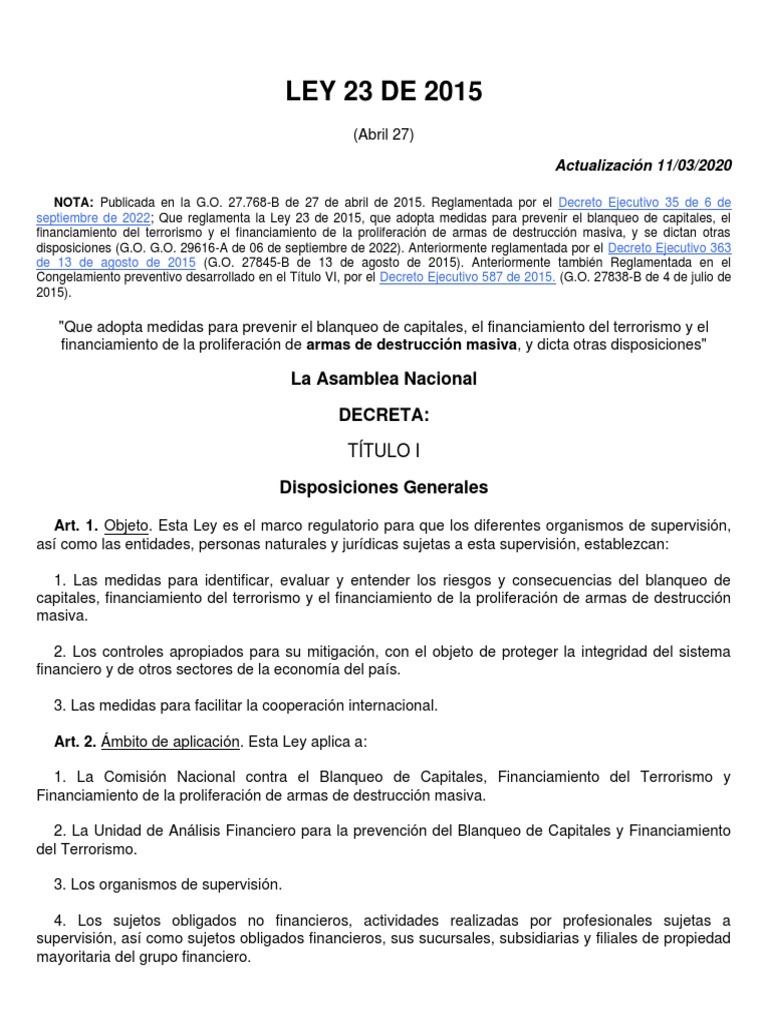 LEY 23 DE 2015

(Abril 27)

Actualización 11/03/2020

NOTA: Publicada en la G.O. 27.768-B de 27 de abril de 2015. Reglamentada por el Decreto Ejecutivo 35 de 6 de septiembre de 2022; Que reglamenta la Ley 23 de 2015, que adopta medidas para prevenir el blanqueo de capitales, el financiamiento del terrorismo y el financiamiento de la proliferación de armas de destrucción masiva, y se dictan otras disposiciones (G.O. G.O. 29616-A de 06 de septiembre de 2022). Anteriormente reglamentada por el Decreto Ejecutivo 363 de 13 de agosto de 2015 (G.O. 27845-B de 13 de agosto de 2015). Anteriormente también Reglamentada en el Congelamiento preventivo desarrollado en el Título VI, por el Decreto Ejecutivo 587 de 2015. (G.O. 27838-B de 4 de julio de 2015).

"Que adopta medidas para prevenir el blanqueo de capitales, el financiamiento del terrorismo y el financiamiento de la proliferación de armas de destrucción masiva, y dicta otras disposiciones"

La Asamblea Nacional

DECRETA:

TÍTULO I

Disposiciones Generales

Art. 1. Objeto. Esta Ley es el marco regulatorio para que los diferentes organismos de supervisión, así como las entidades, personas naturales y jurídicas sujetas a esta supervisión, establezcan:

1. Las medidas para identificar, evaluar y entender los riesgos y consecuencias del blanqueo de capitales, financiamiento del terrorismo y el financiamiento de la proliferación de armas de destrucción masiva.

2. Los controles apropiados para su mitigación, con el objeto de proteger la integridad del sistema financiero y de otros sectores de la economía del país.

3. Las medidas para facilitar la cooperación internacional.

Art. 2. Ámbito de aplicación. Esta Ley aplica a:

1. La Comisión Nacional contra el Blanqueo de Capitales, Financiamiento del Terrorismo y Financiamiento de la proliferación de armas de destrucción masiva.

2. La Unidad de Análisis Financiero para la prevención del Blanqueo de Capitales y Financiamiento del Terrorismo.

3. Los organismos de supervisión.

4. Los sujetos obligados no financieros, actividades realizadas por profesionales sujetas a supervisión, así como sujetos obligados financieros, sus sucursales, subsidiarias y filiales de propiedad mayoritaria del grupo financiero.